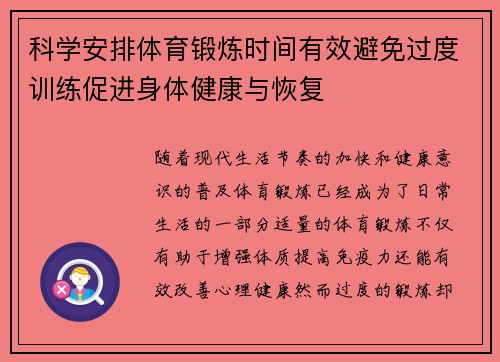 科学安排体育锻炼时间有效避免过度训练促进身体健康与恢复

随着现代生活节奏的加快和健康意识的普及体育锻炼已经成为了日常生活的一部分适量的体育锻炼不仅有助于增强体质提高免疫力还能有效改善心理健康然而过度的锻炼却